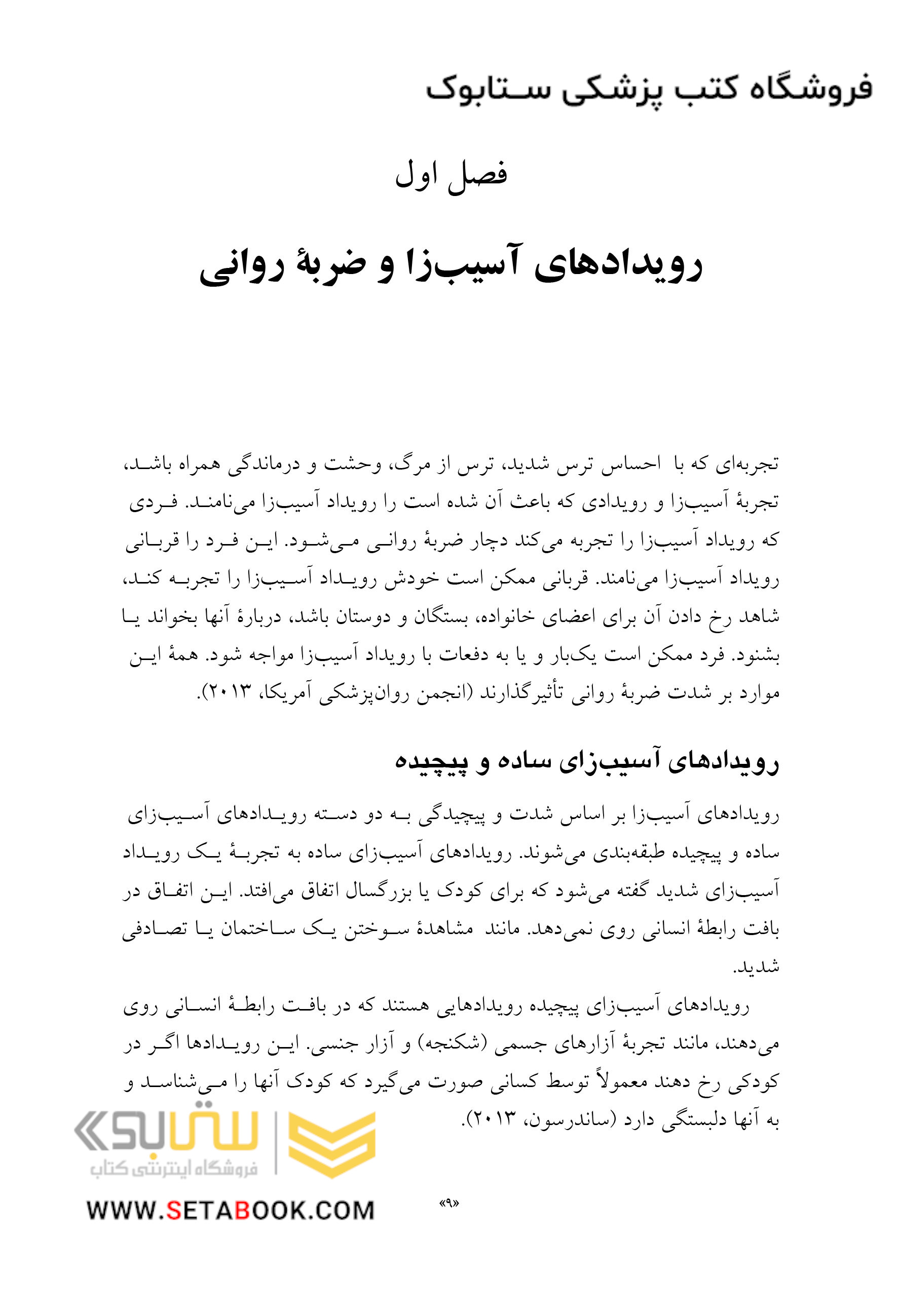 فروشگاه کتب پزشکی ستابوک

فصل اول

رویدادهای آسیب‌زا و ضربهٔ روانی

تجربه‌ای که با احساس ترس شدید، ترس از مرگ، وحشت و درماندگی همراه باشد، تجربهٔ آسیب‌زا و رویدادی که باعث آن شده است را رویداد آسیب‌زا می‌نامند. فردی که رویداد آسیب‌زا را تجربه می‌کند دچار ضربهٔ روانی می‌شود. این فرد را قربانی رویداد آسیب‌زا می‌نامند. قربانی ممکن است خودش رویداد آسیب‌زا را تجربه کند، شاهد رخ دادن آن برای اعضای خانواده، بستگان و دوستان باشد، دربارهٔ آنها بخواند یا بشنود. فرد ممکن است یک‌بار و یا به دفعات با رویداد آسیب‌زا مواجه شود. همهٔ این موارد بر شدت ضربهٔ روانی تأثیرگذارند (انجمن روان‌پزشکی آمریکا، ۲۰۱۳).

رویدادهای آسیب‌زای ساده و پیچیده

رویدادهای آسیب‌زا بر اساس شدت و پیچیدگی به دو دسته رویدادهای آسیب‌زای ساده و پیچیده طبقه‌بندی می‌شوند. رویدادهای آسیب‌زای ساده به تجربهٔ یک رویداد آسیب‌زای شدید گفته می‌شود که برای کودک یا بزرگسال اتفاق می‌افتد. این اتفاق در بافت رابطهٔ انسانی روی نمی‌دهد. مانند مشاهدهٔ سوختن یک ساختمان یا تصادفی شدید.

رویدادهای آسیب‌زای پیچیده رویدادهایی هستند که در بافت رابطهٔ انسانی روی می‌دهند، مانند تجربهٔ آزارهای جسمی (شکنجه) و آزار جنسی. این رویدادها اگر در کودکی رخ دهند معمولاً توسط کسانی صورت می‌گیرد که کودک آنها را می‌شناسد و به آنها دلبستگی دارد (ساندرسون، ۲۰۱۳).

ستابوک
فروشگاه اینترنتی کتاب
WWW.SETABOOK.COM

«۹»